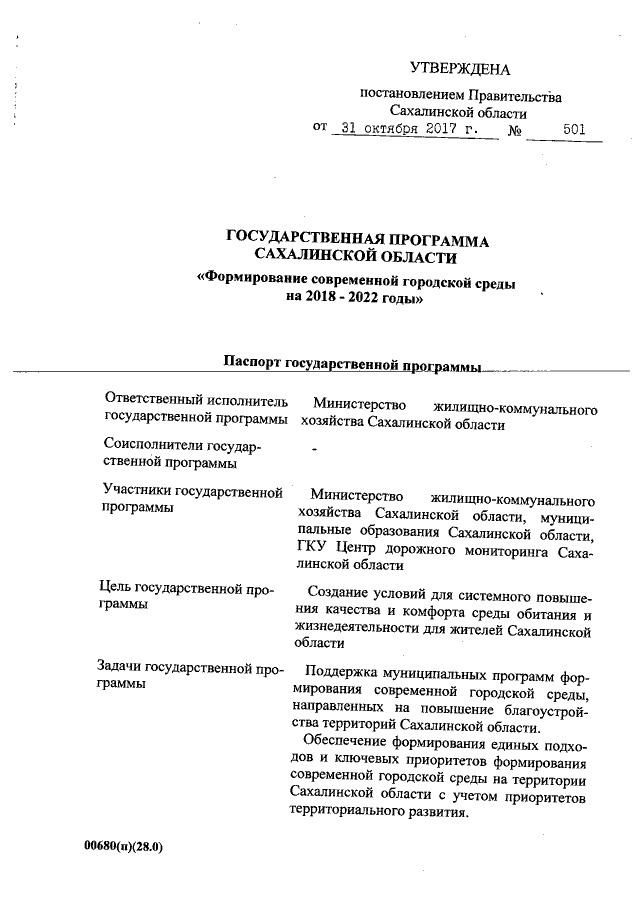 УТВЕРЖДЕНА

постановлением Правительства Сахалинской области

от 31 октября 2017 г. № 501

ГОСУДАРСТВЕННАЯ ПРОГРАММА САХАЛИНСКОЙ ОБЛАСТИ

«Формирование современной городской среды на 2018 - 2022 годы»

Паспорт государственной программы

| | |
|---|---|
| Ответственный исполнитель государственной программы | Министерство жилищно-коммунального хозяйства Сахалинской области |
| Соисполнители государственной программы | - |
| Участники государственной программы | Министерство жилищно-коммунального хозяйства Сахалинской области, муниципальные образования Сахалинской области, ГКУ Центр дорожного мониторинга Сахалинской области |
| Цель государственной программы | Создание условий для системного повышения качества и комфорта среды обитания и жизнедеятельности для жителей Сахалинской области |
| Задачи государственной программы | Поддержка муниципальных программ формирования современной городской среды, направленных на повышение благоустройства территорий Сахалинской области. Обеспечение формирования единых подходов и ключевых приоритетов формирования современной городской среды на территории Сахалинской области с учетом приоритетов территориального развития. |

00680(п)(28.0)